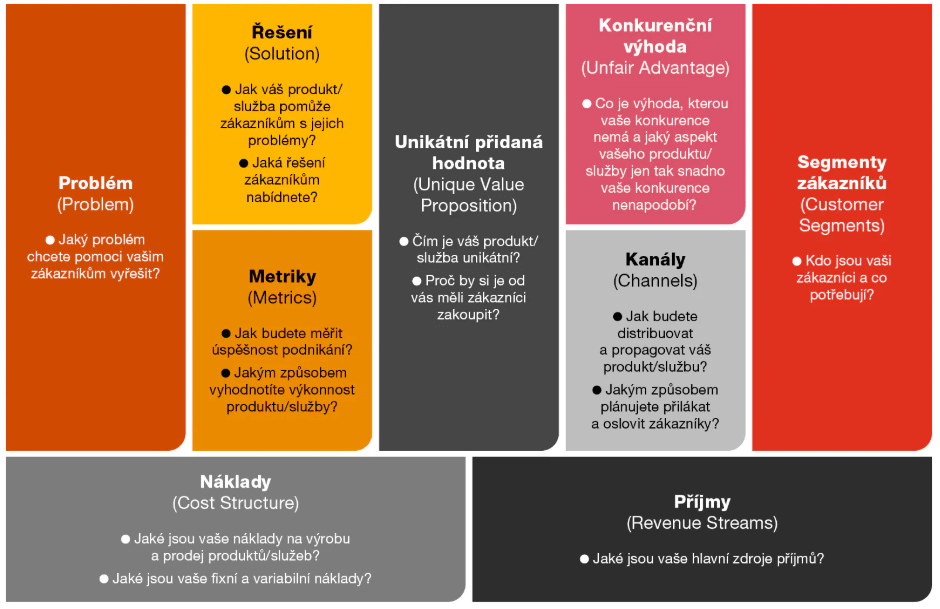 **Problém**
(Problem)

● Jaký problém chcete pomoci vašim zákazníkům vyřešit?

**Řešení**
(Solution)

● Jak váš produkt/ služba pomůže zákazníkům s jejich problémy?

● Jaká řešení zákazníkům nabídnete?

**Metriky**
(Metrics)

● Jak budete měřit úspěšnost podnikání?

● Jakým způsobem vyhodnotíte výkonnost produktu/služby?

**Unikátní přidaná hodnota**
(Unique Value Proposition)

● Čím je váš produkt/ služba unikátní?

● Proč by si je od vás měli zákazníci zakoupit?

**Konkurenční výhoda**
(Unfair Advantage)

● Co je výhoda, kterou vaše konkurence nemá a jaký aspekt vašeho produktu/ služby jen tak snadno vaše konkurence nenapodobí?

**Kanály**
(Channels)

● Jak budete distribuovat a propagovat váš produkt/službu?

● Jakým způsobem plánujete přilákat a oslovit zákazníky?

**Segmenty zákazníků**
(Customer Segments)

● Kdo jsou vaši zákazníci a co potřebují?

**Náklady**
(Cost Structure)

● Jaké jsou vaše náklady na výrobu a prodej produktů/služeb?

● Jaké jsou vaše fixní a variabilní náklady?

**Příjmy**
(Revenue Streams)

● Jaké jsou vaše hlavní zdroje příjmů?